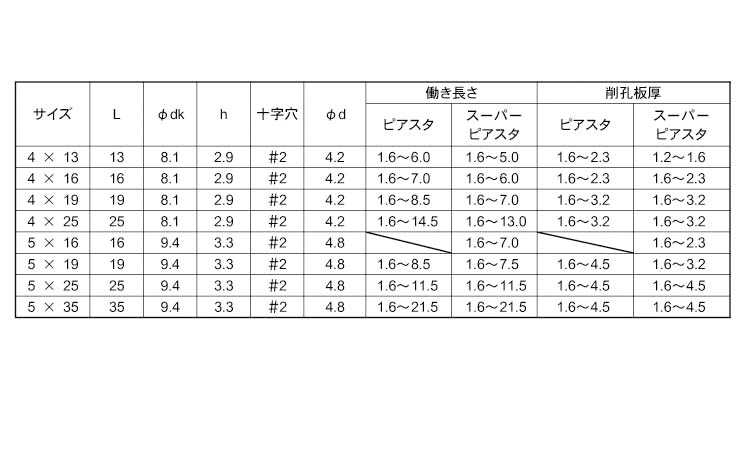 | サイズ | L | φdk | h | 十字穴 | φd | 働き長さ ピアスタ | 働き長さ スーパーピアスタ | 削孔板厚 ピアスタ | 削孔板厚 スーパーピアスタ |
|---|---|---|---|---|---|---|---|---|---|
| 4 × 13 | 13 | 8.1 | 2.9 | #2 | 4.2 | 1.6～6.0 | 1.6～5.0 | 1.6～2.3 | 1.2～1.6 |
| 4 × 16 | 16 | 8.1 | 2.9 | #2 | 4.2 | 1.6～7.0 | 1.6～6.0 | 1.6～2.3 | 1.6～2.3 |
| 4 × 19 | 19 | 8.1 | 2.9 | #2 | 4.2 | 1.6～8.5 | 1.6～7.0 | 1.6～3.2 | 1.6～3.2 |
| 4 × 25 | 25 | 8.1 | 2.9 | #2 | 4.2 | 1.6～14.5 | 1.6～13.0 | 1.6～3.2 | 1.6～3.2 |
| 5 × 16 | 16 | 9.4 | 3.3 | #2 | 4.8 | | 1.6～7.0 | | 1.6～2.3 |
| 5 × 19 | 19 | 9.4 | 3.3 | #2 | 4.8 | 1.6～8.5 | 1.6～7.5 | 1.6～4.5 | 1.6～3.2 |
| 5 × 25 | 25 | 9.4 | 3.3 | #2 | 4.8 | 1.6～11.5 | 1.6～11.5 | 1.6～4.5 | 1.6～4.5 |
| 5 × 35 | 35 | 9.4 | 3.3 | #2 | 4.8 | 1.6～21.5 | 1.6～21.5 | 1.6～4.5 | 1.6～4.5 |